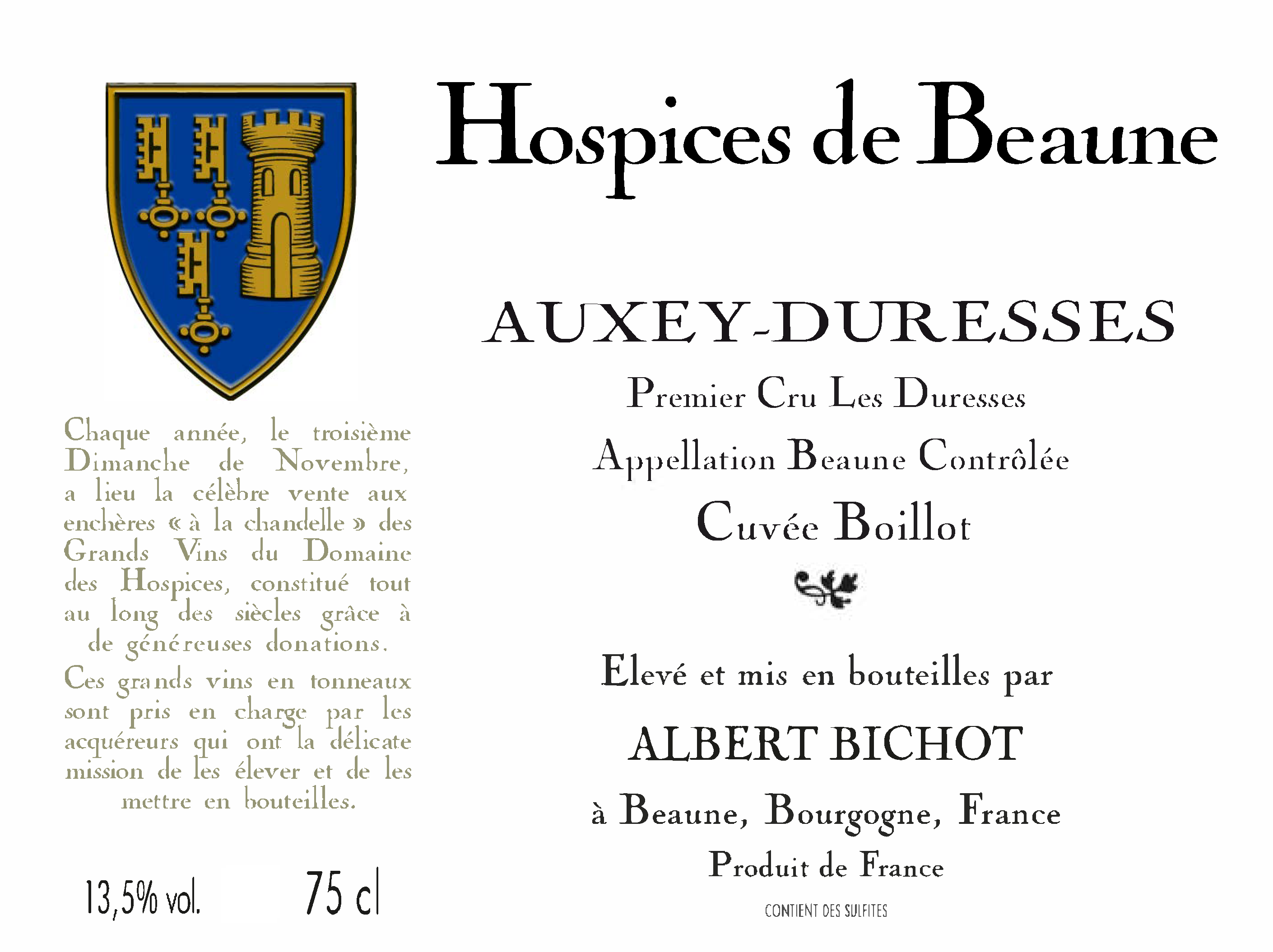 Hospices de Beaune

Chaque année, le troisième Dimanche de Novembre, a lieu la célèbre vente aux enchères « à la chandelle » des Grands Vins du Domaine des Hospices, constitué tout au long des siècles grâce à de généreuses donations.

Ces grands vins en tonneaux sont pris en charge par les acquéreurs qui ont la délicate mission de les élever et de les mettre en bouteilles.

13,5% vol. 75 cl

AUXEY-DURESSES

Premier Cru Les Duresses

Appellation Beaune Contrôlée

Cuvée Boillot

Elevé et mis en bouteilles par

ALBERT BICHOT

à Beaune, Bourgogne, France

Produit de France

CONTIENT DES SULFITES